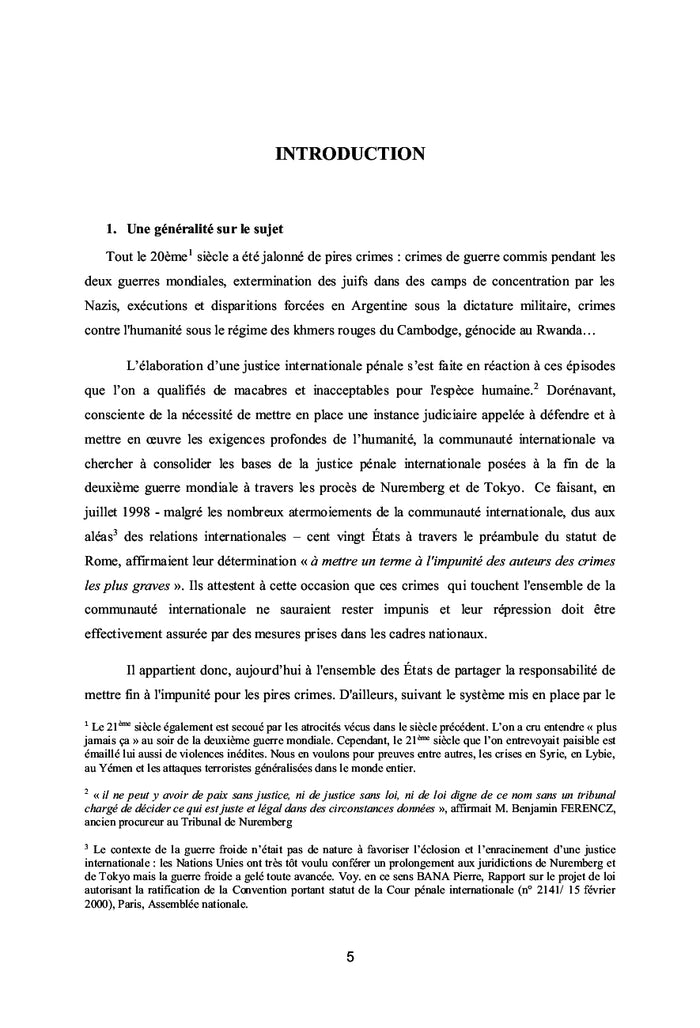 INTRODUCTION

1. Une généralité sur le sujet

Tout le 20ème$^1$ siècle a été jalonné de pires crimes : crimes de guerre commis pendant les deux guerres mondiales, extermination des juifs dans des camps de concentration par les Nazis, exécutions et disparitions forcées en Argentine sous la dictature militaire, crimes contre l'humanité sous le régime des khmers rouges du Cambodge, génocide au Rwanda…

L'élaboration d'une justice internationale pénale s'est faite en réaction à ces épisodes que l'on a qualifiés de macabres et inacceptables pour l'espèce humaine.$^2$ Dorénavant, consciente de la nécessité de mettre en place une instance judiciaire appelée à défendre et à mettre en œuvre les exigences profondes de l'humanité, la communauté internationale va chercher à consolider les bases de la justice pénale internationale posées à la fin de la deuxième guerre mondiale à travers les procès de Nuremberg et de Tokyo. Ce faisant, en juillet 1998 - malgré les nombreux atermoiements de la communauté internationale, dus aux aléas$^3$ des relations internationales – cent vingt États à travers le préambule du statut de Rome, affirmaient leur détermination « à mettre un terme à l'impunité des auteurs des crimes les plus graves ». Ils attestent à cette occasion que ces crimes qui touchent l'ensemble de la communauté internationale ne sauraient rester impunis et leur répression doit être effectivement assurée par des mesures prises dans les cadres nationaux.

Il appartient donc, aujourd'hui à l'ensemble des États de partager la responsabilité de mettre fin à l'impunité pour les pires crimes. D'ailleurs, suivant le système mis en place par le

$^1$ Le 21$^{ème}$ siècle également est secoué par les atrocités vécus dans le siècle précédent. L'on a cru entendre « plus jamais ça » au soir de la deuxième guerre mondiale. Cependant, le 21$^{ème}$ siècle que l'on entrevoyait paisible est émaillé lui aussi de violences inédites. Nous en voulons pour preuves entre autres, les crises en Syrie, en Lybie, au Yémen et les attaques terroristes généralisées dans le monde entier.

$^2$ « il ne peut y avoir de paix sans justice, ni de justice sans loi, ni de loi digne de ce nom sans un tribunal chargé de décider ce qui est juste et légal dans des circonstances données », affirmait M. Benjamin FERENCZ, ancien procureur au Tribunal de Nuremberg

$^3$ Le contexte de la guerre froide n'était pas de nature à favoriser l'éclosion et l'enracinement d'une justice internationale : les Nations Unies ont très tôt voulu conférer un prolongement aux juridictions de Nuremberg et de Tokyo mais la guerre froide a gelé toute avancée. Voy. en ce sens BANA Pierre, Rapport sur le projet de loi autorisant la ratification de la Convention portant statut de la Cour pénale internationale (n° 2141/ 15 février 2000), Paris, Assemblée nationale.

5